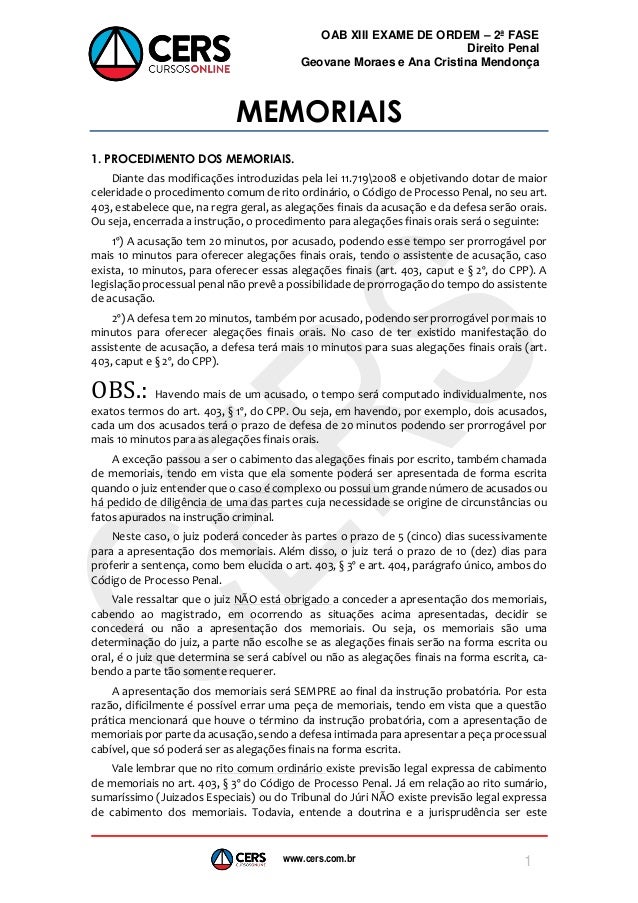 CERS
CURSOSONLINE

OAB XIII EXAME DE ORDEM – 2ª FASE
Direito Penal
Geovane Moraes e Ana Cristina Mendonça

MEMORIAIS

1. PROCEDIMENTO DOS MEMORIAIS.

Diante das modificações introduzidas pela lei 11.719\2008 e objetivando dotar de maior celeridade o procedimento comum de rito ordinário, o Código de Processo Penal, no seu art. 403, estabelece que, na regra geral, as alegações finais da acusação e da defesa serão orais. Ou seja, encerrada a instrução, o procedimento para alegações finais orais será o seguinte:

1º) A acusação tem 20 minutos, por acusado, podendo esse tempo ser prorrogável por mais 10 minutos para oferecer alegações finais orais, tendo o assistente de acusação, caso exista, 10 minutos, para oferecer essas alegações finais (art. 403, caput e § 2º, do CPP). A legislação processual penal não prevê a possibilidade de prorrogação do tempo do assistente de acusação.

2º) A defesa tem 20 minutos, também por acusado, podendo ser prorrogável por mais 10 minutos para oferecer alegações finais orais. No caso de ter existido manifestação do assistente de acusação, a defesa terá mais 10 minutos para suas alegações finais orais (art. 403, caput e § 2º, do CPP).

OBS.: Havendo mais de um acusado, o tempo será computado individualmente, nos exatos termos do art. 403, § 1º, do CPP. Ou seja, em havendo, por exemplo, dois acusados, cada um dos acusados terá o prazo de defesa de 20 minutos podendo ser prorrogável por mais 10 minutos para as alegações finais orais.

A exceção passou a ser o cabimento das alegações finais por escrito, também chamada de memoriais, tendo em vista que ela somente poderá ser apresentada de forma escrita quando o juiz entender que o caso é complexo ou possui um grande número de acusados ou há pedido de diligência de uma das partes cuja necessidade se origine de circunstâncias ou fatos apurados na instrução criminal.

Neste caso, o juiz poderá conceder às partes o prazo de 5 (cinco) dias sucessivamente para a apresentação dos memoriais. Além disso, o juiz terá o prazo de 10 (dez) dias para proferir a sentença, como bem elucida o art. 403, § 3º e art. 404, parágrafo único, ambos do Código de Processo Penal.

Vale ressaltar que o juiz NÃO está obrigado a conceder a apresentação dos memoriais, cabendo ao magistrado, em ocorrendo as situações acima apresentadas, decidir se concederá ou não a apresentação dos memoriais. Ou seja, os memoriais são uma determinação do juiz, a parte não escolhe se as alegações finais serão na forma escrita ou oral, é o juiz que determina se será cabível ou não as alegações finais na forma escrita, cabendo a parte tão somente requerer.

A apresentação dos memoriais será SEMPRE ao final da instrução probatória. Por esta razão, dificilmente é possível errar uma peça de memoriais, tendo em vista que a questão prática mencionará que houve o término da instrução probatória, com a apresentação de memoriais por parte da acusação, sendo a defesa intimada para apresentar a peça processual cabível, que só poderá ser as alegações finais na forma escrita.

Vale lembrar que no rito comum ordinário existe previsão legal expressa de cabimento de memoriais no art. 403, § 3º do Código de Processo Penal. Já em relação ao rito sumário, sumaríssimo (Juizados Especiais) ou do Tribunal do Júri NÃO existe previsão legal expressa de cabimento dos memoriais. Todavia, entende a doutrina e a jurisprudência ser este

CERS CURSOSONLINE www.cers.com.br

1